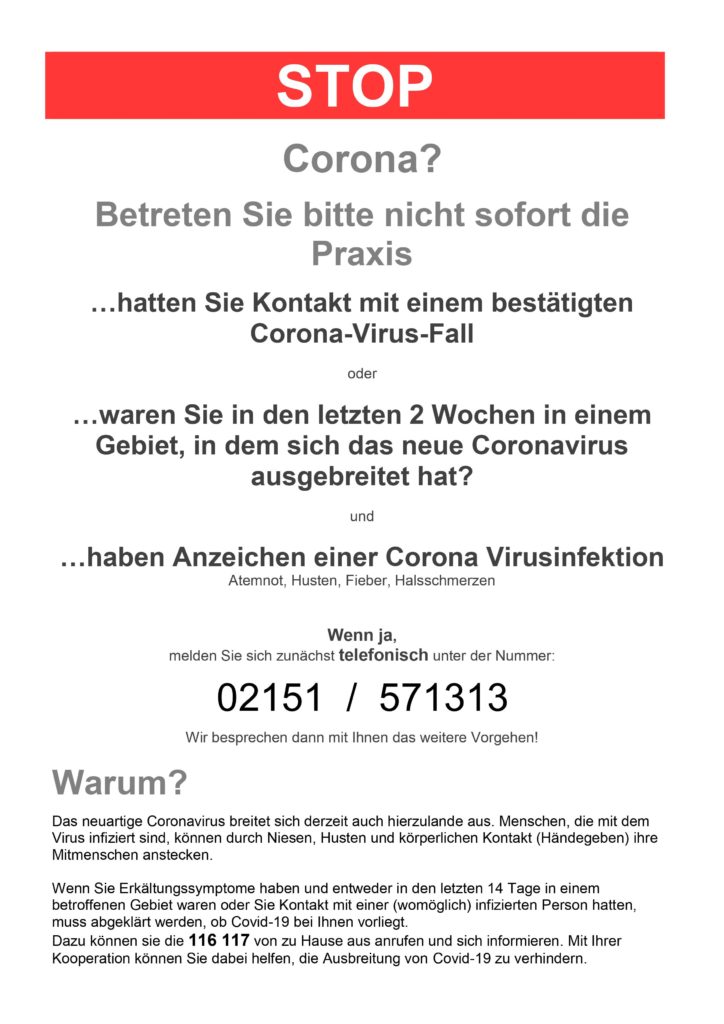 STOP

Corona?

Betreten Sie bitte nicht sofort die Praxis

…hatten Sie Kontakt mit einem bestätigten Corona-Virus-Fall

oder

…waren Sie in den letzten 2 Wochen in einem Gebiet, in dem sich das neue Coronavirus ausgebreitet hat?

und

…haben Anzeichen einer Corona Virusinfektion
Atemnot, Husten, Fieber, Halsschmerzen

Wenn ja,
melden Sie sich zunächst telefonisch unter der Nummer:

02151 / 571313

Wir besprechen dann mit Ihnen das weitere Vorgehen!

Warum?

Das neuartige Coronavirus breitet sich derzeit auch hierzulande aus. Menschen, die mit dem Virus infiziert sind, können durch Niesen, Husten und körperlichen Kontakt (Händegeben) ihre Mitmenschen anstecken.

Wenn Sie Erkältungssymptome haben und entweder in den letzten 14 Tage in einem betroffenen Gebiet waren oder Sie Kontakt mit einer (womöglich) infizierten Person hatten, muss abgeklärt werden, ob Covid-19 bei Ihnen vorliegt.
Dazu können sie die 116 117 von zu Hause aus anrufen und sich informieren. Mit Ihrer Kooperation können Sie dabei helfen, die Ausbreitung von Covid-19 zu verhindern.